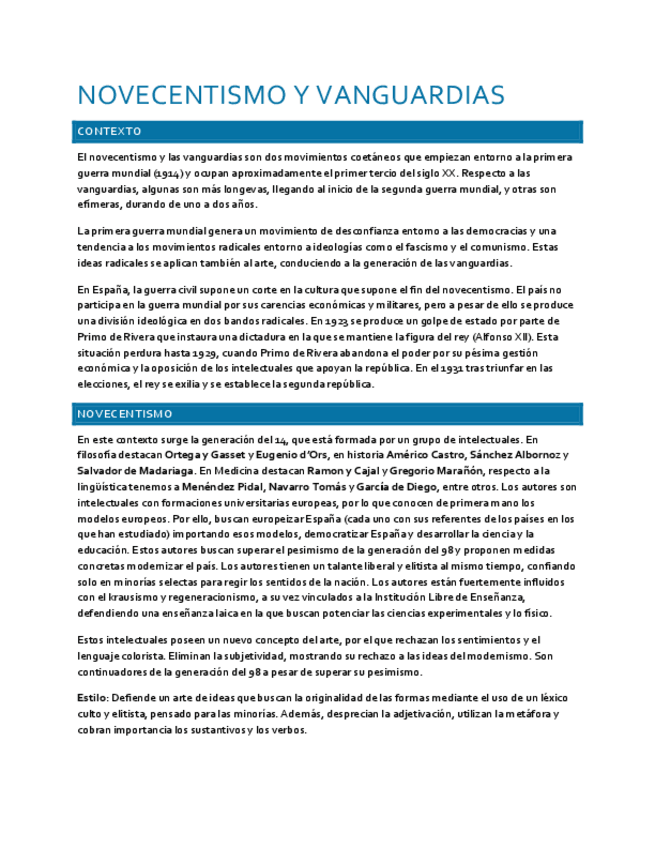 NOVECENTISMO Y VANGUARDIAS

CONTEXTO

El novecentismo y las vanguardias son dos movimientos coetáneos que empiezan entorno a la primera guerra mundial (1914) y ocupan aproximadamente el primer tercio del siglo XX. Respecto a las vanguardias, algunas son más longevas, llegando al inicio de la segunda guerra mundial, y otras son efímeras, durando de uno a dos años.

La primera guerra mundial genera un movimiento de desconfianza entorno a las democracias y una tendencia a los movimientos radicales entorno a ideologías como el fascismo y el comunismo. Estas ideas radicales se aplican también al arte, conduciendo a la generación de las vanguardias.

En España, la guerra civil supone un corte en la cultura que supone el fin del novecentismo. El país no participa en la guerra mundial por sus carencias económicas y militares, pero a pesar de ello se produce una división ideológica en dos bandos radicales. En 1923 se produce un golpe de estado por parte de Primo de Rivera que instaura una dictadura en la que se mantiene la figura del rey (Alfonso XIII). Esta situación perdura hasta 1929, cuando Primo de Rivera abandona el poder por su pésima gestión económica y la oposición de los intelectuales que apoyan la república. En el 1931 tras triunfar en las elecciones, el rey se exilia y se establece la segunda república.

NOVECENTISMO

En este contexto surge la generación del 14, que está formada por un grupo de intelectuales. En filosofía destacan Ortega y Gasset y Eugenio d'Ors, en historia Américo Castro, Sánchez Albornoz y Salvador de Madariaga. En Medicina destacan Ramon y Cajal y Gregorio Marañón, respecto a la lingüística tenemos a Menéndez Pidal, Navarro Tomás y García de Diego, entre otros. Los autores son intelectuales con formaciones universitarias europeas, por lo que conocen de primera mano los modelos europeos. Por ello, buscan europeizar España (cada uno con sus referentes de los países en los que han estudiado) importando esos modelos, democratizar España y desarrollar la ciencia y la educación. Estos autores buscan superar el pesimismo de la generación del 98 y proponen medidas concretas modernizar el país. Los autores tienen un talante liberal y elitista al mismo tiempo, confiando solo en minorías selectas para regir los sentidos de la nación. Los autores están fuertemente influidos con el krausismo y regeneracionismo, a su vez vinculados a la Institución Libre de Enseñanza, defendiendo una enseñanza laica en la que buscan potenciar las ciencias experimentales y lo físico.

Estos intelectuales poseen un nuevo concepto del arte, por el que rechazan los sentimientos y el lenguaje colorista. Eliminan la subjetividad, mostrando su rechazo a las ideas del modernismo. Son continuadores de la generación del 98 a pesar de superar su pesimismo.

Estilo: Defiende un arte de ideas que buscan la originalidad de las formas mediante el uso de un léxico culto y elitista, pensado para las minorías. Además, desprecian la adjetivación, utilizan la metáfora y cobran importancia los sustantivos y los verbos.